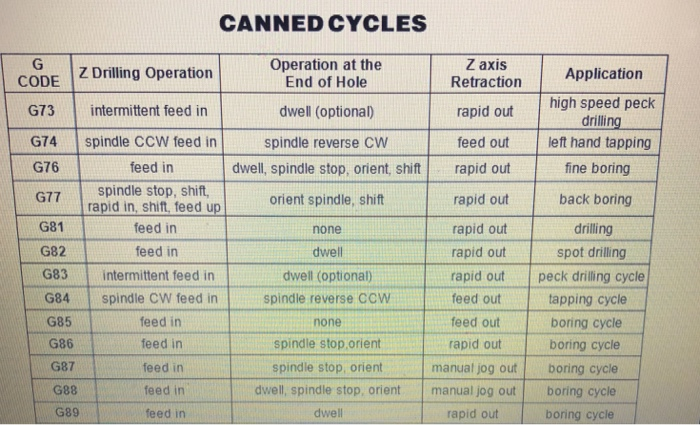 CANNED CYCLES

| G CODE | Z Drilling Operation | Operation at the End of Hole | Z axis Retraction | Application |
|---|---|---|---|---|
| G73 | intermittent feed in | dwell (optional) | rapid out | high speed peck drilling |
| G74 | spindle CCW feed in | spindle reverse CW | feed out | left hand tapping |
| G76 | feed in | dwell, spindle stop, orient, shift | rapid out | fine boring |
| G77 | spindle stop, shift, rapid in, shift, feed up | orient spindle, shift | rapid out | back boring |
| G81 | feed in | none | rapid out | drilling |
| G82 | feed in | dwell | rapid out | spot drilling |
| G83 | intermittent feed in | dwell (optional) | rapid out | peck drilling cycle |
| G84 | spindle CW feed in | spindle reverse CCW | feed out | tapping cycle |
| G85 | feed in | none | feed out | boring cycle |
| G86 | feed in | spindle stop,orient | rapid out | boring cycle |
| G87 | feed in | spindle stop, orient | manual jog out | boring cycle |
| G88 | feed in | dwell, spindle stop, orient | manual jog out | boring cycle |
| G89 | feed in | dwell | rapid out | boring cycle |